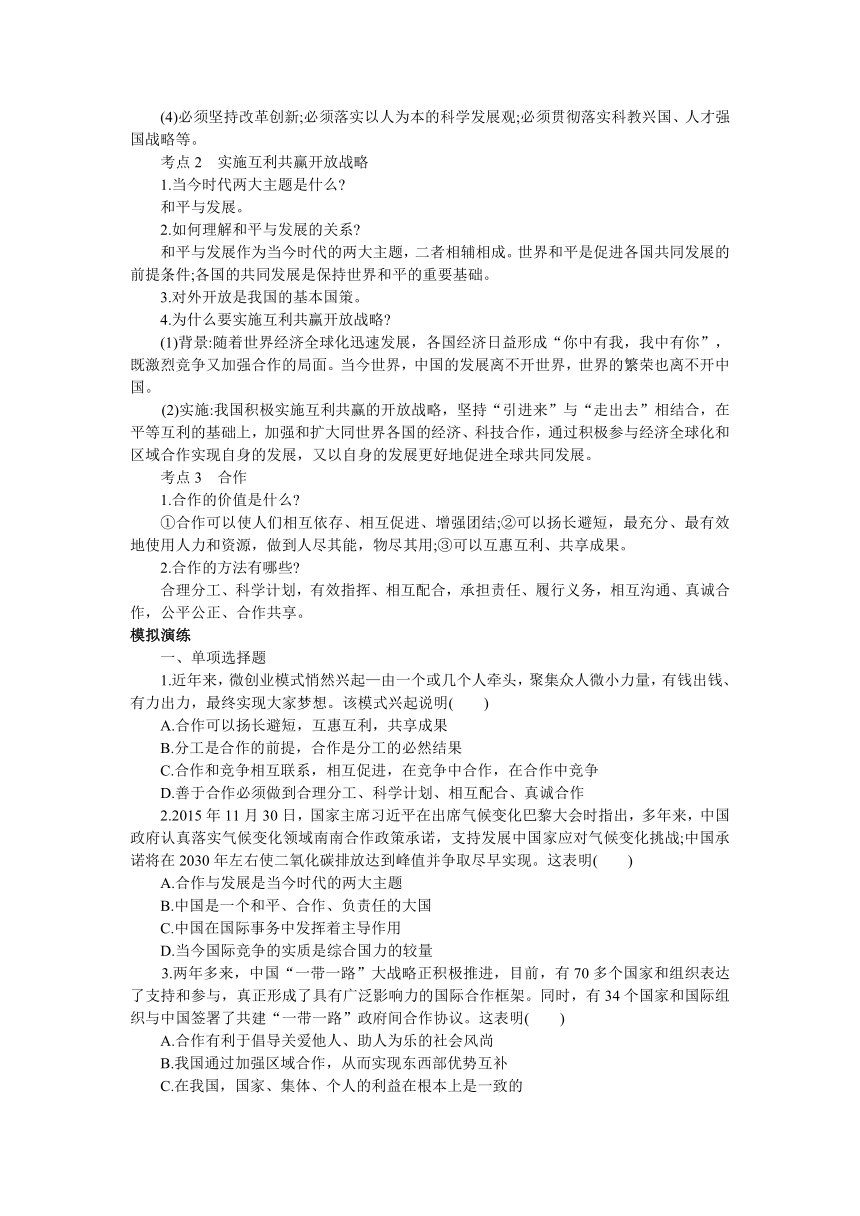 (4)必须坚持改革创新;必须落实以人为本的科学发展观;必须贯彻落实科教兴国、人才强国战略等。

考点 2　实施互利共赢开放战略

1.当今时代两大主题是什么?

和平与发展。

2.如何理解和平与发展的关系?

和平与发展作为当今时代的两大主题，二者相辅相成。世界和平是促进各国共同发展的前提条件;各国的共同发展是保持世界和平的重要基础。

3.对外开放是我国的基本国策。

4.为什么要实施互利共赢开放战略?

(1)背景:随着世界经济全球化迅速发展，各国经济日益形成“你中有我，我中有你”，既激烈竞争又加强合作的局面。当今世界，中国的发展离不开世界，世界的繁荣也离不开中国。

(2)实施:我国积极实施互利共赢的开放战略，坚持“引进来”与“走出去”相结合，在平等互利的基础上，加强和扩大同世界各国的经济、科技合作，通过积极参与经济全球化和区域合作实现自身的发展，又以自身的发展更好地促进全球共同发展。

考点 3　合作

1.合作的价值是什么?

①合作可以使人们相互依存、相互促进、增强团结;②可以扬长避短，最充分、最有效地使用人力和资源，做到人尽其能，物尽其用;③可以互惠互利、共享成果。

2.合作的方法有哪些?

合理分工、科学计划，有效指挥、相互配合，承担责任、履行义务，相互沟通、真诚合作，公平公正、合作共享。

模拟演练

一、单项选择题

1.近年来，微创业模式悄然兴起—由一个或几个人牵头，聚集众人微小力量，有钱出钱、有力出力，最终实现大家梦想。该模式兴起说明(　　)

A.合作可以扬长避短，互惠互利，共享成果

B.分工是合作的前提，合作是分工的必然结果

C.合作和竞争相互联系，相互促进，在竞争中合作，在合作中竞争

D.善于合作必须做到合理分工、科学计划、相互配合、真诚合作

2.2015 年 11 月 30 日，国家主席习近平在出席气候变化巴黎大会时指出，多年来，中国政府认真落实气候变化领域南南合作政策承诺，支持发展中国家应对气候变化挑战;中国承诺将在 2030 年左右使二氧化碳排放达到峰值并争取尽早实现。这表明(　　)

A.合作与发展是当今时代的两大主题

B.中国是一个和平、合作、负责任的大国

C.中国在国际事务中发挥着主导作用

D.当今国际竞争的实质是综合国力的较量

3.两年多来，中国“一带一路”大战略正积极推进，目前，有 70 多个国家和组织表达了支持和参与，真正形成了具有广泛影响力的国际合作框架。同时，有 34 个国家和国际组织与中国签署了共建“一带一路”政府间合作协议。这表明(　　)

A.合作有利于倡导关爱他人、助人为乐的社会风尚

B.我国通过加强区域合作，从而实现东西部优势互补

C.在我国，国家、集体、个人的利益在根本上是一致的